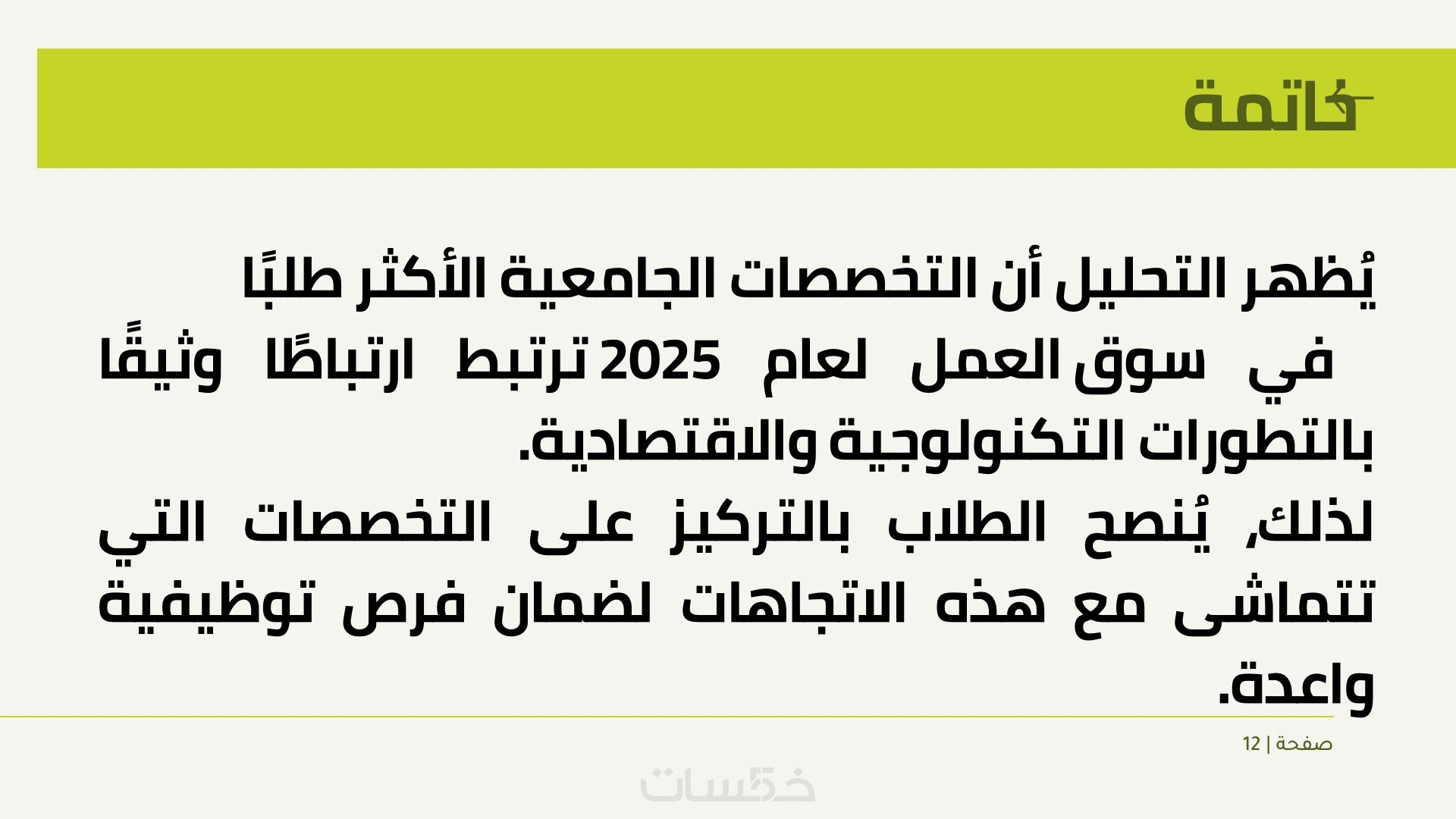 خاتمة

يُظهر التحليل أن التخصصات الجامعية الأكثر طلبًا في سوق العمل لعام 2025 ترتبط ارتباطًا وثيقًا بالتطورات التكنولوجية والاقتصادية.

لذلك، يُنصح الطلاب بالتركيز على التخصصات التي تتماشى مع هذه الاتجاهات لضمان فرص توظيفية واعدة.

صفحة | 12

خمسات